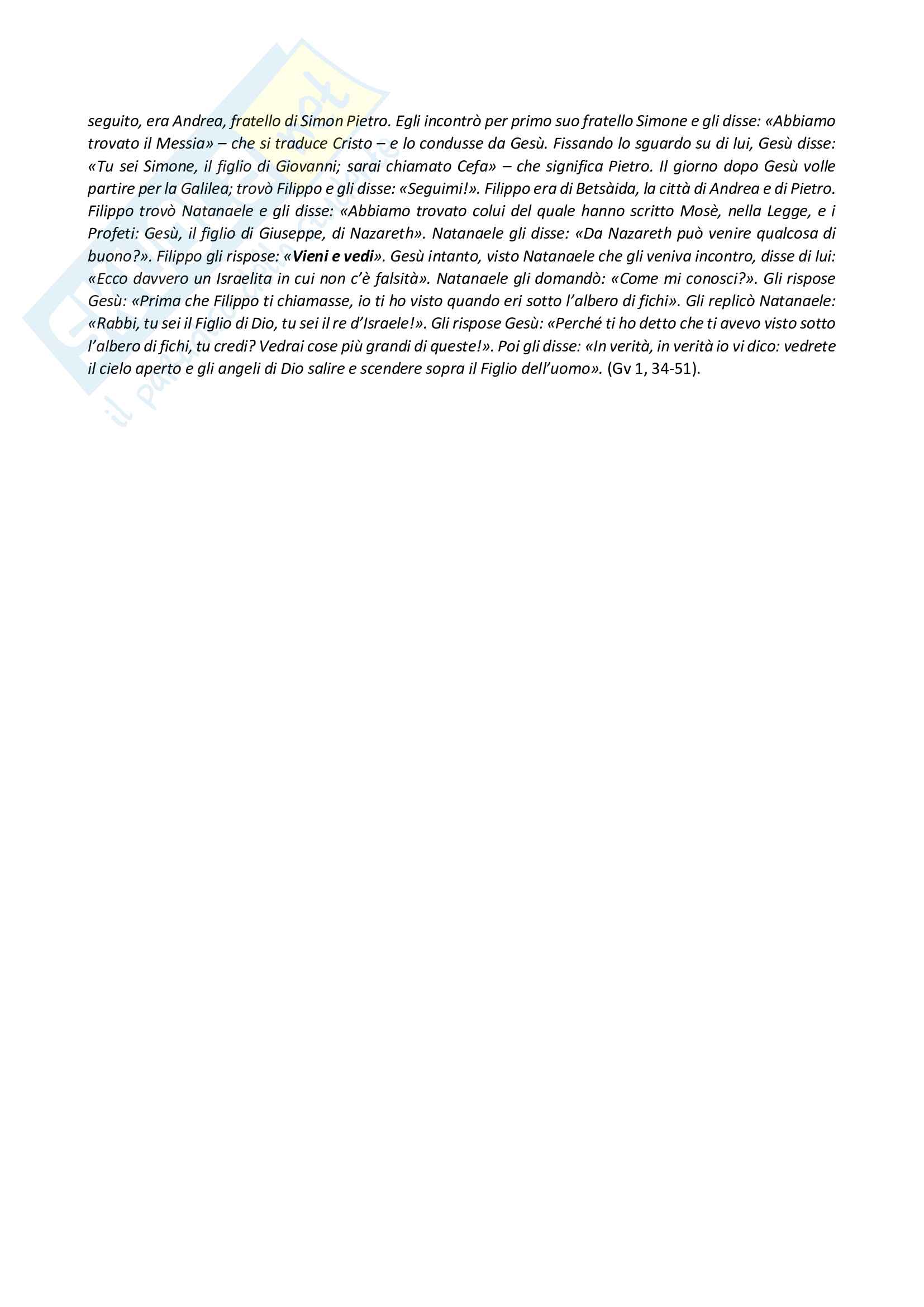 seguito, era Andrea, fratello di Simon Pietro. Egli incontrò per primo suo fratello Simone e gli disse: «Abbiamo trovato il Messia» – che si traduce Cristo – e lo condusse da Gesù. Fissando lo sguardo su di lui, Gesù disse: «Tu sei Simone, il figlio di Giovanni; sarai chiamato Cefa» – che significa Pietro. Il giorno dopo Gesù volle partire per la Galilea; trovò Filippo e gli disse: «Seguimi!». Filippo era di Betsàida, la città di Andrea e di Pietro. Filippo trovò Natanaele e gli disse: «Abbiamo trovato colui del quale hanno scritto Mosè, nella Legge, e i Profeti: Gesù, il figlio di Giuseppe, di Nazareth». Natanaele gli disse: «Da Nazareth può venire qualcosa di buono?». Filippo gli rispose: «Vieni e vedi». Gesù intanto, visto Natanaele che gli veniva incontro, disse di lui: «Ecco davvero un Israelita in cui non c'è falsità». Natanaele gli domandò: «Come mi conosci?». Gli rispose Gesù: «Prima che Filippo ti chiamasse, io ti ho visto quando eri sotto l'albero di fichi». Gli replicò Natanaele: «Rabbi, tu sei il Figlio di Dio, tu sei il re d'Israele!». Gli rispose Gesù: «Perché ti ho detto che ti avevo visto sotto l'albero di fichi, tu credi? Vedrai cose più grandi di queste!». Poi gli disse: «In verità, in verità io vi dico: vedrete il cielo aperto e gli angeli di Dio salire e scendere sopra il Figlio dell'uomo». (Gv 1, 34-51).